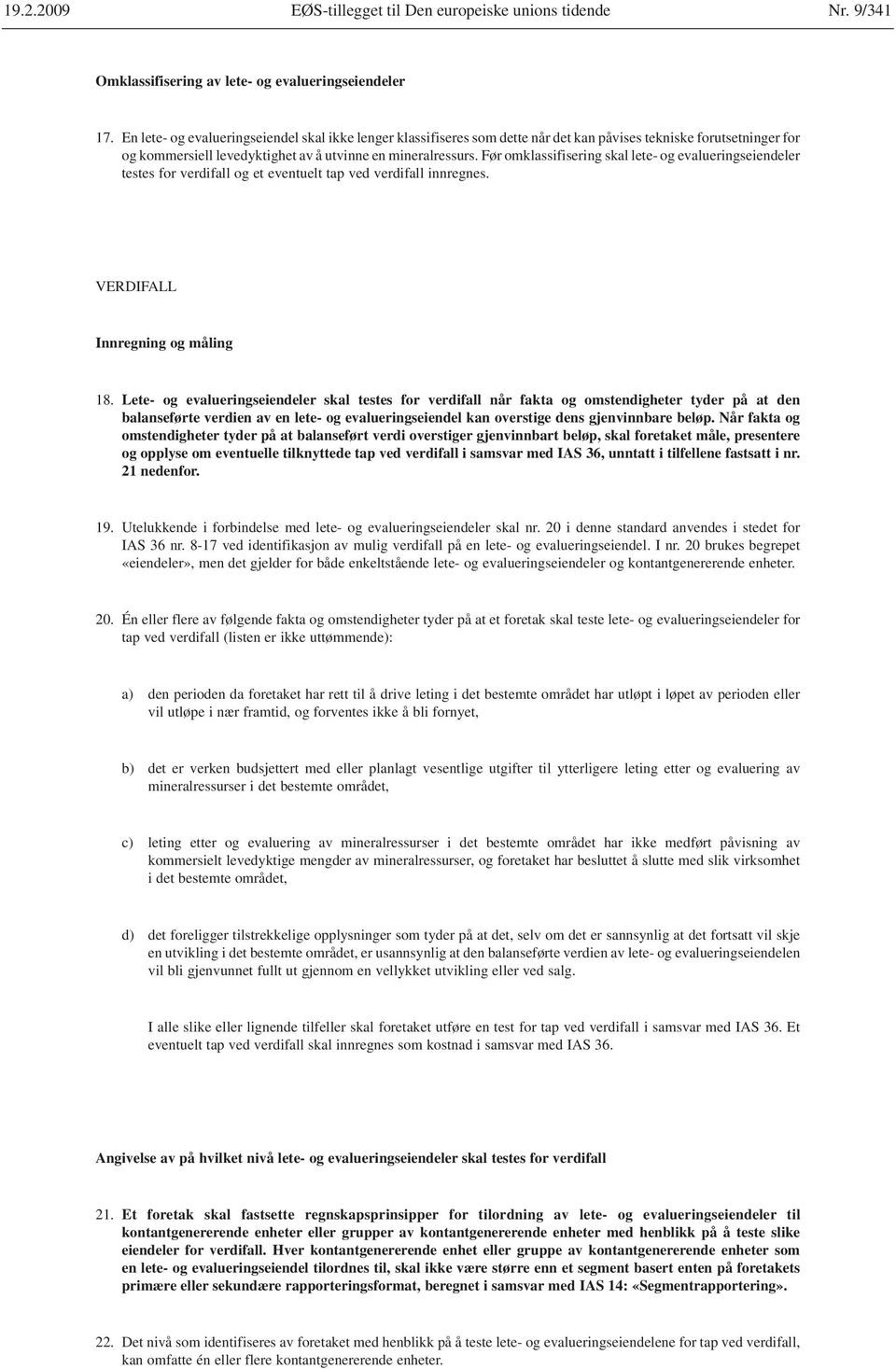 19.2.2009 EØS-tillegget til Den europeiske unions tidende Nr. 9/341

Omklassifisering av lete- og evalueringseiendeler

17. En lete- og evalueringseiendel skal ikke lenger klassifiseres som dette når det kan påvises tekniske forutsetninger for og kommersiell levedyktighet av å utvinne en mineralressurs. Før omklassifisering skal lete- og evalueringseiendeler testes for verdifall og et eventuelt tap ved verdifall innregnes.

VERDIFALL

Innregning og måling

18. Lete- og evalueringseiendeler skal testes for verdifall når fakta og omstendigheter tyder på at den balanseførte verdien av en lete- og evalueringseiendel kan overstige dens gjenvinnbare beløp. Når fakta og omstendigheter tyder på at balanseført verdi overstiger gjenvinnbart beløp, skal foretaket måle, presentere og opplyse om eventuelle tilknyttede tap ved verdifall i samsvar med IAS 36, unntatt i tilfellene fastsatt i nr. 21 nedenfor.

19. Utelukkende i forbindelse med lete- og evalueringseiendeler skal nr. 20 i denne standard anvendes i stedet for IAS 36 nr. 8-17 ved identifikasjon av mulig verdifall på en lete- og evalueringseiendel. I nr. 20 brukes begrepet «eiendeler», men det gjelder for både enkeltstående lete- og evalueringseiendeler og kontantgenererende enheter.

20. Én eller flere av følgende fakta og omstendigheter tyder på at et foretak skal teste lete- og evalueringseiendeler for tap ved verdifall (listen er ikke uttømmende):

a) den perioden da foretaket har rett til å drive leting i det bestemte området har utløpt i løpet av perioden eller vil utløpe i nær framtid, og forventes ikke å bli fornyet,

b) det er verken budsjettert med eller planlagt vesentlige utgifter til ytterligere leting etter og evaluering av mineralressurser i det bestemte området,

c) leting etter og evaluering av mineralressurser i det bestemte området har ikke medført påvisning av kommersielt levedyktige mengder av mineralressurser, og foretaket har besluttet å slutte med slik virksomhet i det bestemte området,

d) det foreligger tilstrekkelige opplysninger som tyder på at det, selv om det er sannsynlig at det fortsatt vil skje en utvikling i det bestemte området, er usannsynlig at den balanseførte verdien av lete- og evalueringseiendelen vil bli gjenvunnet fullt ut gjennom en vellykket utvikling eller ved salg.

I alle slike eller lignende tilfeller skal foretaket utføre en test for tap ved verdifall i samsvar med IAS 36. Et eventuelt tap ved verdifall skal innregnes som kostnad i samsvar med IAS 36.

Angivelse av på hvilket nivå lete- og evalueringseiendeler skal testes for verdifall

21. Et foretak skal fastsette regnskapsprinsipper for tilordning av lete- og evalueringseiendeler til kontantgenererende enheter eller grupper av kontantgenererende enheter med henblikk på å teste slike eiendeler for verdifall. Hver kontantgenererende enhet eller gruppe av kontantgenererende enheter som en lete- og evalueringseiendel tilordnes til, skal ikke være større enn et segment basert enten på foretakets primære eller sekundære rapporteringsformat, beregnet i samsvar med IAS 14: «Segmentrapportering».

22. Det nivå som identifiseres av foretaket med henblikk på å teste lete- og evalueringseiendelene for tap ved verdifall, kan omfatte én eller flere kontantgenererende enheter.